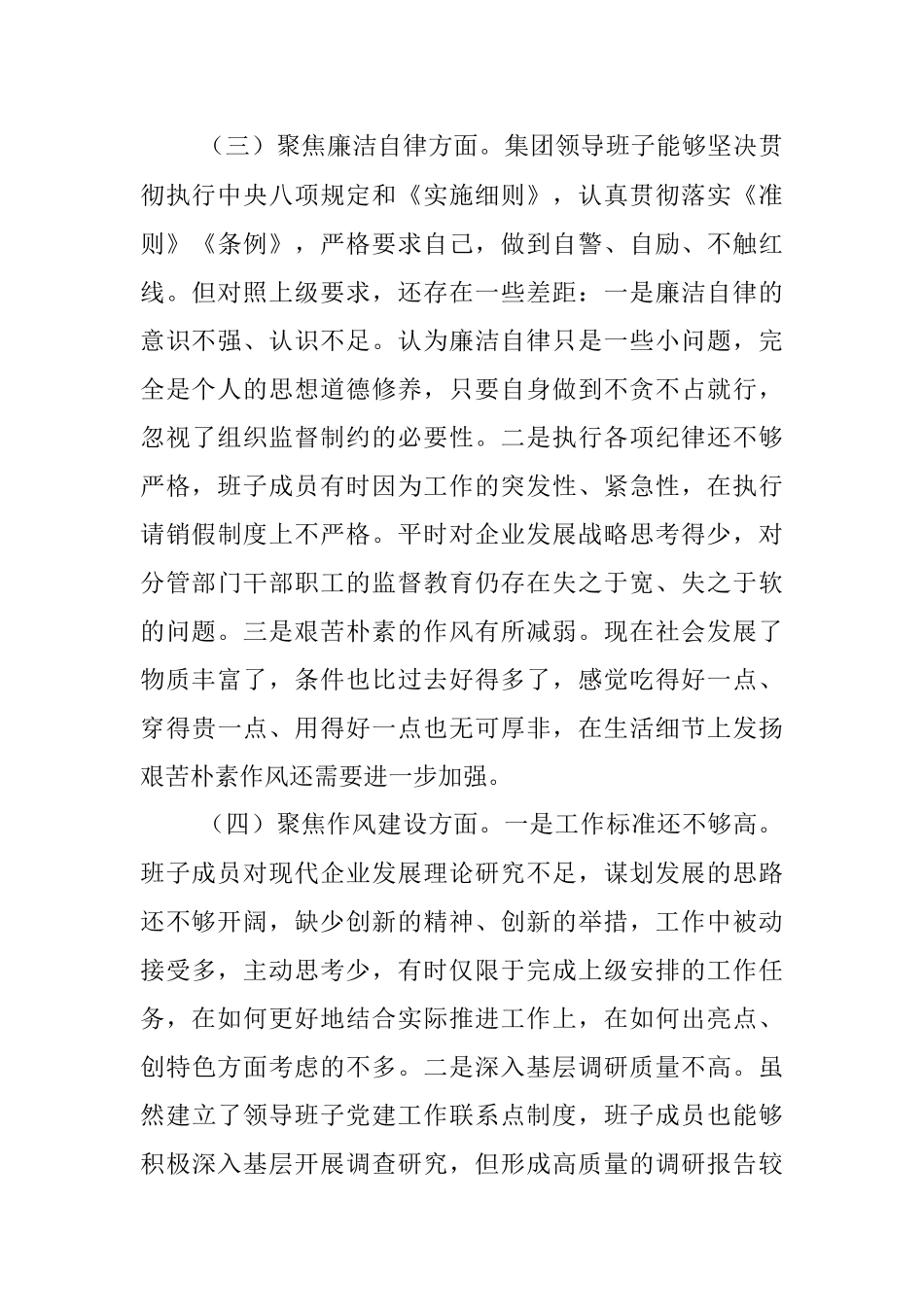 （三）聚焦廉洁自律方面。集团领导班子能够坚决贯彻执行中央八项规定和《实施细则》，认真贯彻落实《准则》《条例》，严格要求自己，做到自警、自励、不触红线。但对照上级要求，还存在一些差距：一是廉洁自律的意识不强、认识不足。认为廉洁自律只是一些小问题，完全是个人的思想道德修养，只要自身做到不贪不占就行，忽视了组织监督制约的必要性。二是执行各项纪律还不够严格，班子成员有时因为工作的突发性、紧急性，在执行请销假制度上不严格。平时对企业发展战略思考得少，对分管部门干部职工的监督教育仍存在失之于宽、失之于软的问题。三是艰苦朴素的作风有所减弱。现在社会发展了物质丰富了，条件也比过去好得多了，感觉吃得好一点、穿得贵一点、用得好一点也无可厚非，在生活细节上发扬艰苦朴素作风还需要进一步加强。

（四）聚焦作风建设方面。一是工作标准还不够高。班子成员对现代企业发展理论研究不足，谋划发展的思路还不够开阔，缺少创新的精神、创新的举措，工作中被动接受多，主动思考少，有时仅限于完成上级安排的工作任务，在如何更好地结合实际推进工作上，在如何出亮点、创特色方面考虑的不多。二是深入基层调研质量不高。虽然建立了领导班子党建工作联系点制度，班子成员也能够积极深入基层开展调查研究，但形成高质量的调研报告较